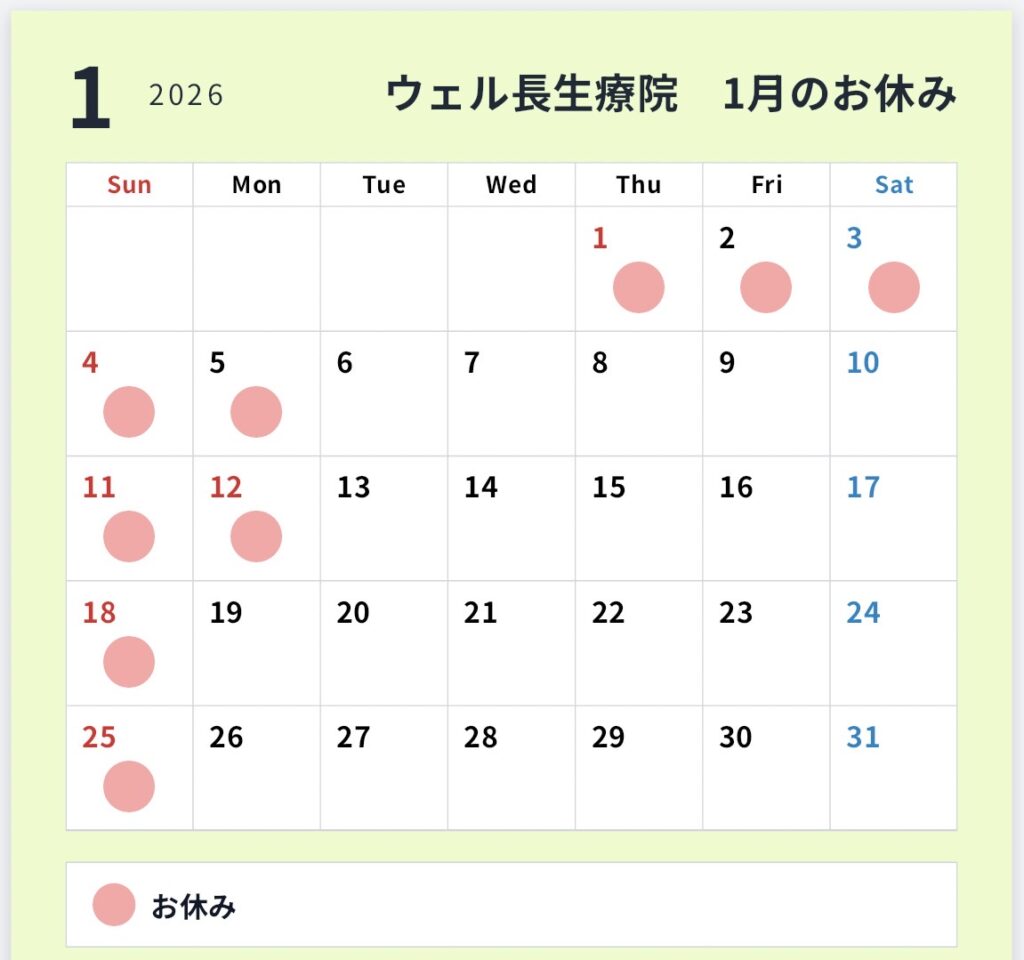 1 2026 ウェル長生療院 1月のお休み

| Sun | Mon | Tue | Wed | Thu | Fri | Sat |
|---|---|---|---|---|---|---|
| | | | | 1 | 2 | 3 |
| 4 | 5 | 6 | 7 | 8 | 9 | 10 |
| 11 | 12 | 13 | 14 | 15 | 16 | 17 |
| 18 | 19 | 20 | 21 | 22 | 23 | 24 |
| 25 | 26 | 27 | 28 | 29 | 30 | 31 |

お休み